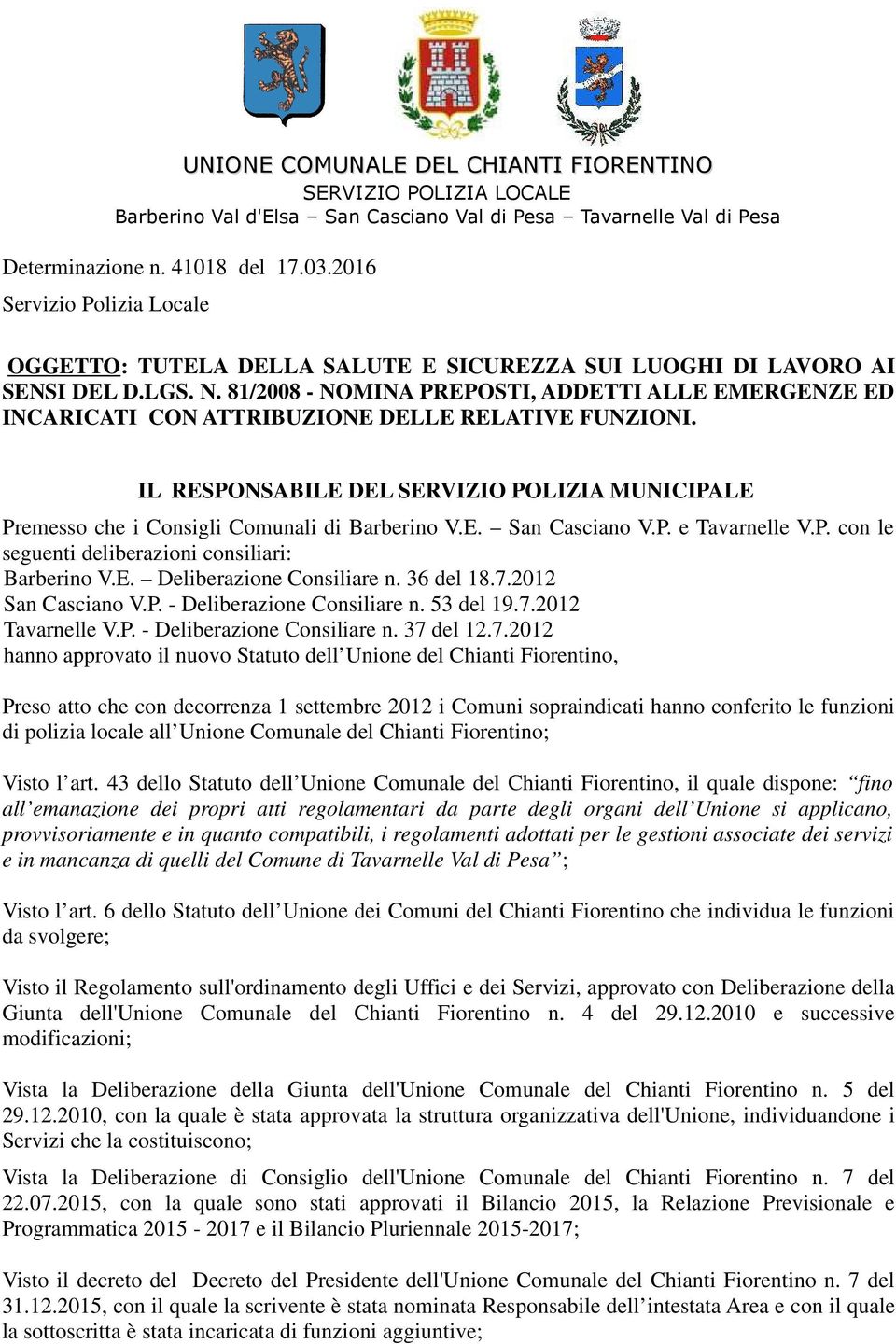 UNIONE COMUNALE DEL CHIANTI FIORENTINO
SERVIZIO POLIZIA LOCALE
Barberino Val d'Elsa – San Casciano Val di Pesa – Tavarnelle Val di Pesa

Determinazione n. 41018 del 17.03.2016
Servizio Polizia Locale

OGGETTO: TUTELA DELLA SALUTE E SICUREZZA SUI LUOGHI DI LAVORO AI SENSI DEL D.LGS. N. 81/2008 - NOMINA PREPOSTI, ADDETTI ALLE EMERGENZE ED INCARICATI CON ATTRIBUZIONE DELLE RELATIVE FUNZIONI.

IL RESPONSABILE DEL SERVIZIO POLIZIA MUNICIPALE

Premesso che i Consigli Comunali di Barberino V.E. – San Casciano V.P. e Tavarnelle V.P. con le seguenti deliberazioni consiliari:
Barberino V.E. – Deliberazione Consiliare n. 36 del 18.7.2012
San Casciano V.P. - Deliberazione Consiliare n. 53 del 19.7.2012
Tavarnelle V.P. - Deliberazione Consiliare n. 37 del 12.7.2012
hanno approvato il nuovo Statuto dell’Unione del Chianti Fiorentino,

Preso atto che con decorrenza 1 settembre 2012 i Comuni sopraindicati hanno conferito le funzioni di polizia locale all’Unione Comunale del Chianti Fiorentino;

Visto l’art. 43 dello Statuto dell’Unione Comunale del Chianti Fiorentino, il quale dispone: “fino all’emanazione dei propri atti regolamentari da parte degli organi dell’Unione si applicano, provvisoriamente e in quanto compatibili, i regolamenti adottati per le gestioni associate dei servizi e in mancanza di quelli del Comune di Tavarnelle Val di Pesa”;

Visto l’art. 6 dello Statuto dell’Unione dei Comuni del Chianti Fiorentino che individua le funzioni da svolgere;

Visto il Regolamento sull'ordinamento degli Uffici e dei Servizi, approvato con Deliberazione della Giunta dell'Unione Comunale del Chianti Fiorentino n. 4 del 29.12.2010 e successive modificazioni;

Vista la Deliberazione della Giunta dell'Unione Comunale del Chianti Fiorentino n. 5 del 29.12.2010, con la quale è stata approvata la struttura organizzativa dell'Unione, individuandone i Servizi che la costituiscono;

Vista la Deliberazione di Consiglio dell'Unione Comunale del Chianti Fiorentino n. 7 del 22.07.2015, con la quale sono stati approvati il Bilancio 2015, la Relazione Previsionale e Programmatica 2015 - 2017 e il Bilancio Pluriennale 2015-2017;

Visto il decreto del Decreto del Presidente dell'Unione Comunale del Chianti Fiorentino n. 7 del 31.12.2015, con il quale la scrivente è stata nominata Responsabile dell’intestata Area e con il quale la sottoscritta è stata incaricata di funzioni aggiuntive;